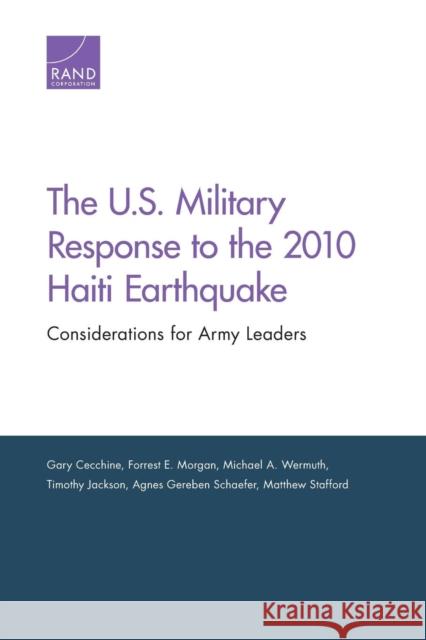 RAND
CORPORATION

The U.S. Military Response to the 2010 Haiti Earthquake

Considerations for Army Leaders

Gary Cecchine, Forrest E. Morgan, Michael A. Wermuth, Timothy Jackson, Agnes Gereben Schaefer, Matthew Stafford